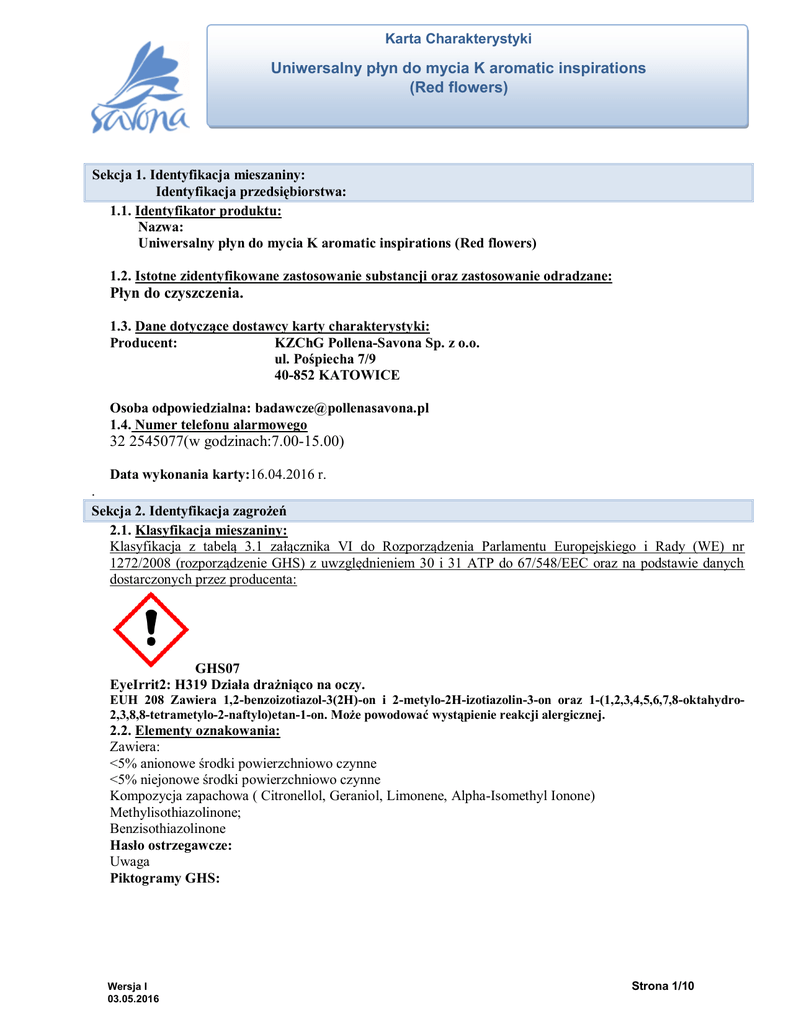 Savona

Karta Charakterystyki

Uniwersalny płyn do mycia K aromatic inspirations (Red flowers)

Sekcja 1. Identyfikacja mieszaniny:
Identyfikacja przedsiębiorstwa:

1.1. Identyfikator produktu:
Nazwa:
Uniwersalny płyn do mycia K aromatic inspirations (Red flowers)

1.2. Istotne zidentyfikowane zastosowanie substancji oraz zastosowanie odradzane:
Płyn do czyszczenia.

1.3. Dane dotyczące dostawcy karty charakterystyki:
Producent: KZChG Pollena-Savona Sp. z o.o.
ul. Pośpiecha 7/9
40-852 KATOWICE

Osoba odpowiedzialna: badawcze@pollenasavona.pl
1.4. Numer telefonu alarmowego
32 2545077(w godzinach:7.00-15.00)

Data wykonania karty:16.04.2016 r.

.

Sekcja 2. Identyfikacja zagrożeń

2.1. Klasyfikacja mieszaniny:
Klasyfikacja z tabelą 3.1 załącznika VI do Rozporządzenia Parlamentu Europejskiego i Rady (WE) nr 1272/2008 (rozporządzenie GHS) z uwzględnieniem 30 i 31 ATP do 67/548/EEC oraz na podstawie danych dostarczonych przez producenta:

GHS07
EyeIrrit2: H319 Działa drażniąco na oczy.
EUH 208 Zawiera 1,2-benzoizotiazol-3(2H)-on i 2-metylo-2H-izotiazolin-3-on oraz 1-(1,2,3,4,5,6,7,8-oktahydro-2,3,8,8-tetrametylo-2-naftylo)etan-1-on. Może powodować wystąpienie reakcji alergicznej.
2.2. Elementy oznakowania:
Zawiera:
<5% anionowe środki powierzchniowo czynne
<5% niejonowe środki powierzchniowo czynne
Kompozycja zapachowa ( Citronellol, Geraniol, Limonene, Alpha-Isomethyl Ionone)
Methylisothiazolinone;
Benzisothiazolinone
Hasło ostrzegawcze:
Uwaga
Piktogramy GHS:

Wersja I
03.05.2016

Strona 1/10